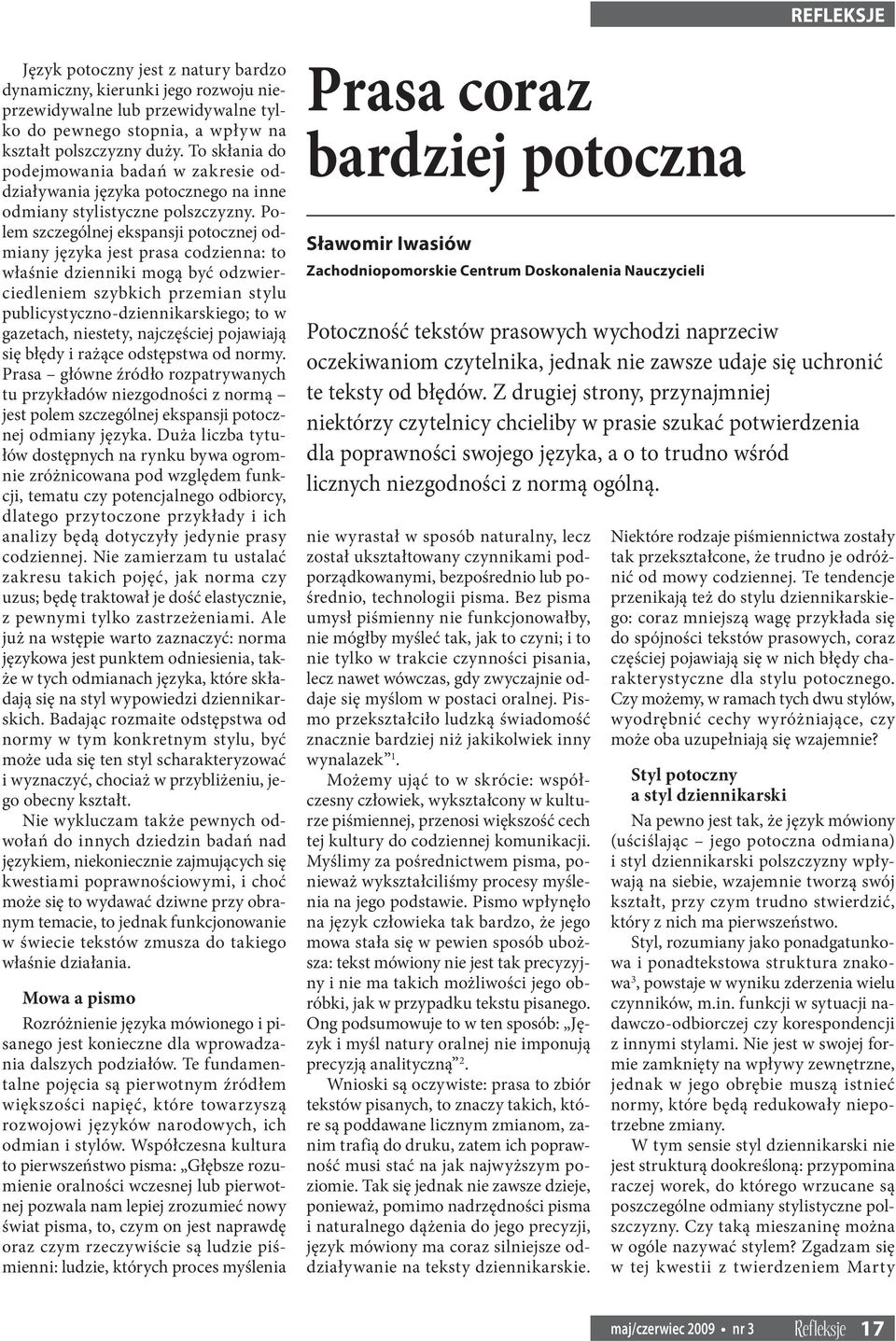 REFLEKSJE

Prasa coraz bardziej potoczna

Sławomir Iwasiów
Zachodniopomorskie Centrum Doskonalenia Nauczycieli

Potoczność tekstów prasowych wychodzi naprzeciw oczekiwaniom czytelnika, jednak nie zawsze udaje się uchronić te teksty od błędów. Z drugiej strony, przynajmniej niektórzy czytelnicy chcieliby w prasie szukać potwierdzenia dla poprawności swojego języka, a o to trudno wśród licznych niezgodności z normą ogólną.

Język potoczny jest z natury bardzo dynamiczny, kierunki jego rozwoju nieprzewidywalne lub przewidywalne tylko do pewnego stopnia, a wpływ na kształt polszczyzny duży. To skłania do podejmowania badań w zakresie oddziaływania języka potocznego na inne odmiany stylistyczne polszczyzny. Polem szczególnej ekspansji potocznej odmiany języka jest prasa codzienna: to właśnie dzienniki mogą być odzwierciedleniem szybkich przemian stylu publicystyczno-dziennikarskiego; to w gazetach, niestety, najczęściej pojawiają się błędy i rażące odstępstwa od normy. Prasa – główne źródło rozpatrywanych tu przykładów niezgodności z normą – jest polem szczególnej ekspansji potocznej odmiany języka. Duża liczba tytułów dostępnych na rynku bywa ogromnie zróżnicowana pod względem funkcji, tematu czy potencjalnego odbiorcy, dlatego przytoczone przykłady i ich analizy będą dotyczyły jedynie prasy codziennej. Nie zamierzam tu ustalać zakresu takich pojęć, jak norma czy uzus; będę traktował je dość elastycznie, z pewnymi tylko zastrzeżeniami. Ale już na wstępie warto zaznaczyć: norma językowa jest punktem odniesienia, także w tych odmianach języka, które składają się na styl wypowiedzi dziennikarskich. Badając rozmaite odstępstwa od normy w tym konkretnym stylu, być może uda się ten styl scharakteryzować i wyznaczyć, chociaż w przybliżeniu, jego obecny kształt.

Nie wykluczam także pewnych odwołań do innych dziedzin badań nad językiem, niekoniecznie zajmujących się kwestiami poprawnościowymi, i choć może się to wydawać dziwne przy obranym temacie, to jednak funkcjonowanie w świecie tekstów zmusza do takiego właśnie działania.

Mowa a pismo

Rozróżnienie języka mówionego i pisanego jest konieczne dla wprowadzania dalszych podziałów. Te fundamentalne pojęcia są pierwotnym źródłem większości napięć, które towarzyszą rozwojowi języków narodowych, ich odmian i stylów. Współczesna kultura to pierwszeństwo pisma: „Głębsze rozumienie oralności wczesnej lub pierwotnej pozwala nam lepiej zrozumieć nowy świat pisma, to, czym on jest naprawdę oraz czym rzeczywiście są ludzie piśmienni: ludzie, których proces myślenia nie wyrastał w sposób naturalny, lecz został ukształtowany czynnikami podporządkowanymi, bezpośrednio lub pośrednio, technologii pisma. Bez pisma umysł piśmienny nie funkcjonowałby, nie mógłby myśleć tak, jak to czyni; i to nie tylko w trakcie czynności pisania, lecz nawet wówczas, gdy zwyczajnie oddaje się myślom w postaci oralnej. Pismo przekształciło ludzką świadomość znacznie bardziej niż jakikolwiek inny wynalazek”$^1$.

Możemy ująć to w skrócie: współczesny człowiek, wykształcony w kulturze piśmiennej, przenosi większość cech tej kultury do codziennej komunikacji. Myślimy za pośrednictwem pisma, ponieważ wykształciliśmy procesy myślenia na jego podstawie. Pismo wpłynęło na język człowieka tak bardzo, że jego mowa stała się w pewien sposób uboższa: tekst mówiony nie jest tak precyzyjny i nie ma takich możliwości jego obróbki, jak w przypadku tekstu pisanego. Ong podsumowuje to w ten sposób: „Język i myśl natury oralnej nie imponują precyzją analityczną”$^2$.

Wnioski są oczywiste: prasa to zbiór tekstów pisanych, to znaczy takich, które są poddawane licznym zmianom, zanim trafią do druku, zatem ich poprawność musi stać na jak najwyższym poziomie. Tak się jednak nie zawsze dzieje, ponieważ, pomimo nadrzędności pisma i naturalnego dążenia do jego precyzji, język mówiony ma coraz silniejsze oddziaływanie na teksty dziennikarskie. Niektóre rodzaje piśmiennictwa zostały tak przekształcone, że trudno je odróżnić od mowy codziennej. Te tendencje przenikają też do stylu dziennikarskiego: coraz mniejszą wagę przykłada się do spójności tekstów prasowych, coraz częściej pojawiają się w nich błędy charakterystyczne dla stylu potocznego. Czy możemy, w ramach tych dwu stylów, wyodrębnić cechy wyróżniające, czy może oba uzupełniają się wzajemnie?

Styl potoczny a styl dziennikarski

Na pewno jest tak, że język mówiony (uściślając – jego potoczna odmiana) i styl dziennikarski polszczyzny wpływają na siebie, wzajemnie tworzą swój kształt, przy czym trudno stwierdzić, który z nich ma pierwszeństwo.

Styl, rozumiany jako ponadgatunkowa i ponadtekstowa struktura znakowa$^3$, powstaje w wyniku zderzenia wielu czynników, m.in. funkcji w sytuacji nadawczo-odbiorczej czy korespondencji z innymi stylami. Nie jest w swojej formie zamknięty na wpływy zewnętrzne, jednak w jego obrębie muszą istnieć normy, które będą redukowały niepotrzebne zmiany.

W tym sensie styl dziennikarski nie jest strukturą dookreśloną: przypomina raczej worek, do którego wrzucane są poszczególne odmiany stylistyczne polszczyzny. Czy taką mieszaninę można w ogóle nazywać stylem? Zgadzam się w tej kwestii z twierdzeniem Marty

maj/czerwiec 2009 • nr 3 Refleksje 17